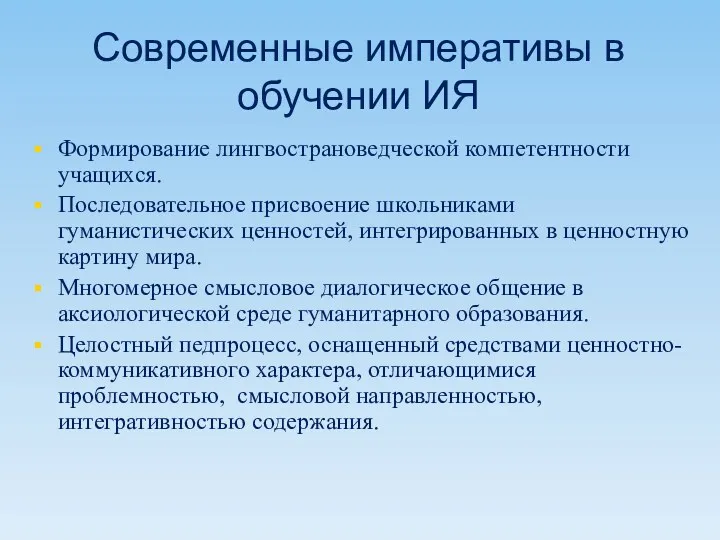 Современные императивы в обучении ИЯ

Формирование лингвострановедческой компетентности учащихся.

Последовательное присвоение школьниками гуманистических ценностей, интегрированных в ценностную картину мира.

Многомерное смысловое диалогическое общение в аксиологической среде гуманитарного образования.

Целостный педпроцесс, оснащенный средствами ценностно-коммуникативного характера, отличающимися проблемностью, смысловой направленностью, интегративностью содержания.